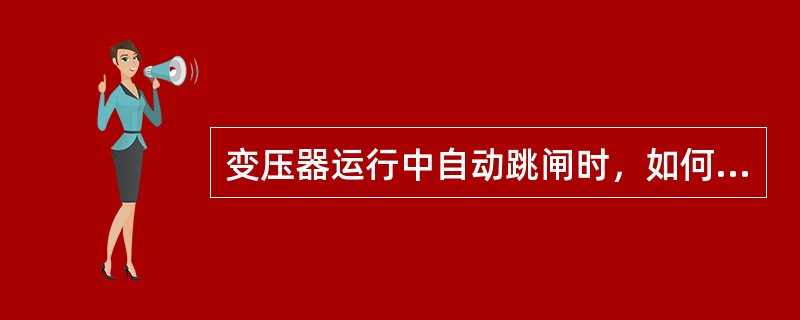 变压器运行中自动跳闸时，如何...